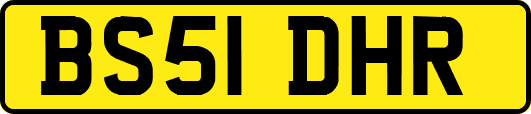 BS51 DHR